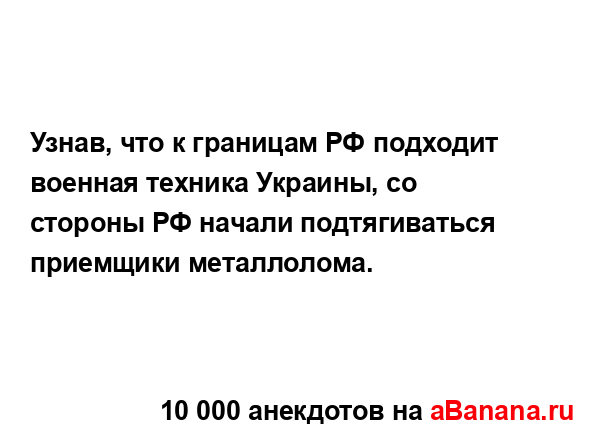 Узнав, что к границам РФ подходит военная техника Украины, со стороны РФ начали подтягиваться приемщики металлолома.

10 000 анекдотов на aBanana.ru